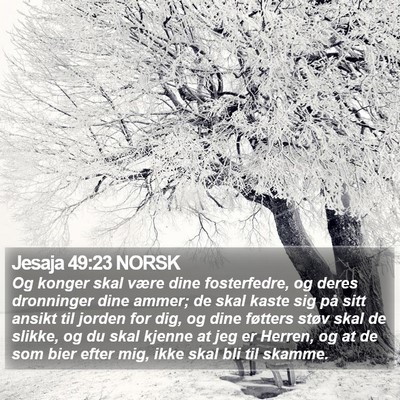 Jesaja 49:23 NORSK
Og konger skal være dine fosterfedre, og deres dronninger dine ammer; de skal kaste sig på sitt ansikt til jorden for dig, og dine føtters støv skal de slikke, og du skal kjenne at jeg er Herren, og at de som bier efter mig, ikke skal bli til skamme.